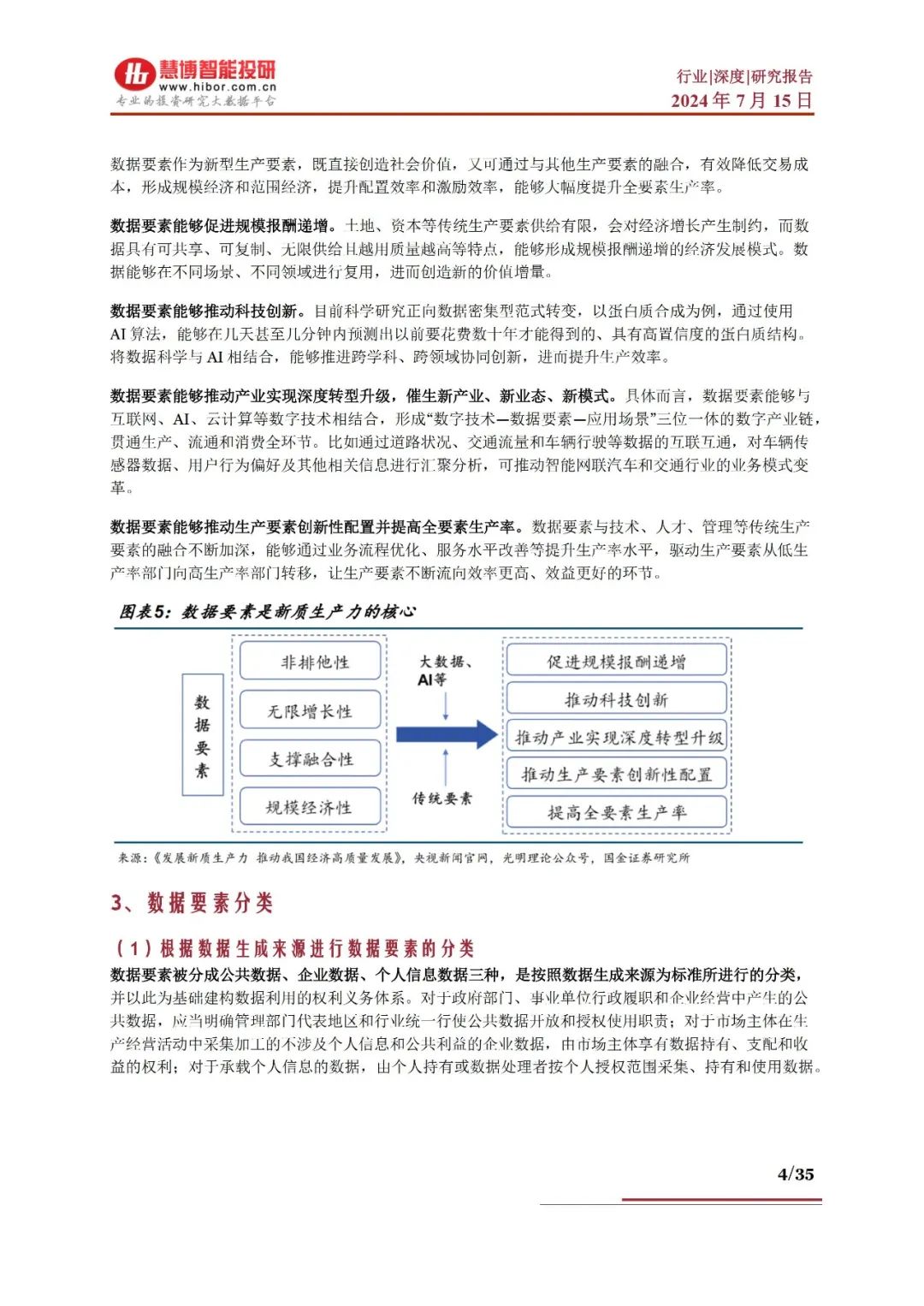 慧博智能投研
www.hibor.com.cn
专业的投资研究大数据平台

行业|深度|研究报告
2024 年 7 月 15 日

数据要素作为新型生产要素，既直接创造社会价值，又可通过与其他生产要素的融合，有效降低交易成本，形成规模经济和范围经济，提升配置效率和激励效率，能够大幅度提升全要素生产率。

数据要素能够促进规模报酬递增。土地、资本等传统生产要素供给有限，会对经济增长产生制约，而数据具有可共享、可复制、无限供给且越用质量越高等特点，能够形成规模报酬递增的经济发展模式。数据能够在不同场景、不同领域进行复用，进而创造新的价值增量。

数据要素能够推动科技创新。目前科学研究正向数据密集型范式转变，以蛋白质合成为例，通过使用 AI 算法，能够在几天甚至几分钟内预测出以前要花费数十年才能得到的、具有高置信度的蛋白质结构。将数据科学与 AI 相结合，能够推进跨学科、跨领域协同创新，进而提升生产效率。

数据要素能够推动产业实现深度转型升级，催生新产业、新业态、新模式。具体而言，数据要素能够与互联网、AI、云计算等数字技术相结合，形成“数字技术—数据要素—应用场景”三位一体的数字产业链，贯通生产、流通和消费全环节。比如通过道路状况、交通流量和车辆行驶等数据的互联互通，对车辆传感器数据、用户行为偏好及其他相关信息进行汇聚分析，可推动智能网联汽车和交通行业的业务模式变革。

数据要素能够推动生产要素创新性配置并提高全要素生产率。数据要素与技术、人才、管理等传统生产要素的融合不断加深，能够通过业务流程优化、服务水平改善等提升生产率水平，驱动生产要素从低生产率部门向高生产率部门转移，让生产要素不断流向效率更高、效益更好的环节。

图表5：数据要素是新质生产力的核心

数据要素

非排他性
无限增长性
支撑融合性
规模经济性

大数据、AI等
传统要素

促进规模报酬递增
推动科技创新
推动产业实现深度转型升级
推动生产要素创新性配置
提高全要素生产率

来源：《发展新质生产力 推动我国经济高质量发展》，央视新闻官网，光明理论公众号，国金证券研究所

3、数据要素分类

（1）根据数据生成来源进行数据要素的分类

数据要素被分成公共数据、企业数据、个人信息数据三种，是按照数据生成来源为标准所进行的分类，并以此为基础建构数据利用的权利义务体系。对于政府部门、事业单位行政履职和企业经营中产生的公共数据，应当明确管理部门代表地区和行业统一行使公共数据开放和授权使用职责；对于市场主体在生产经营活动中采集加工的不涉及个人信息和公共利益的企业数据，由市场主体享有数据持有、支配和收益的权利；对于承载个人信息的数据，由个人持有或数据处理者按个人授权范围采集、持有和使用数据。

4/35